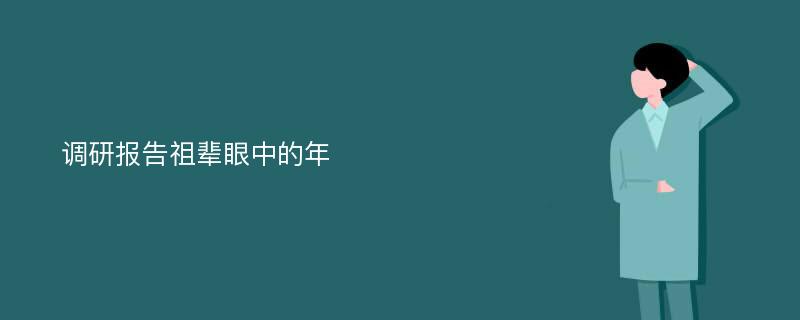 调研报告祖辈眼中的年